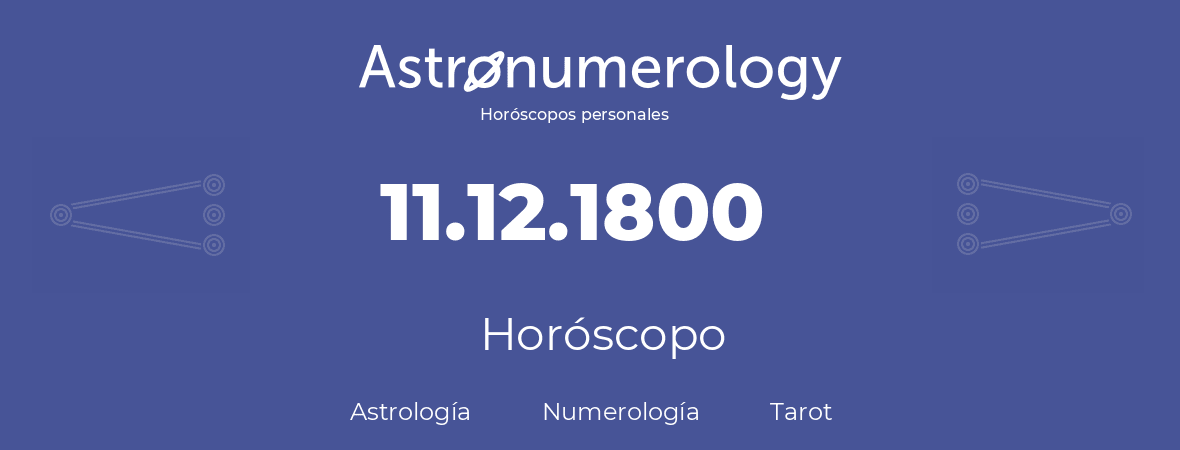 Astronumerology
Horóscopos personales

11.12.1800

Horóscopo

Astrología Numerología Tarot